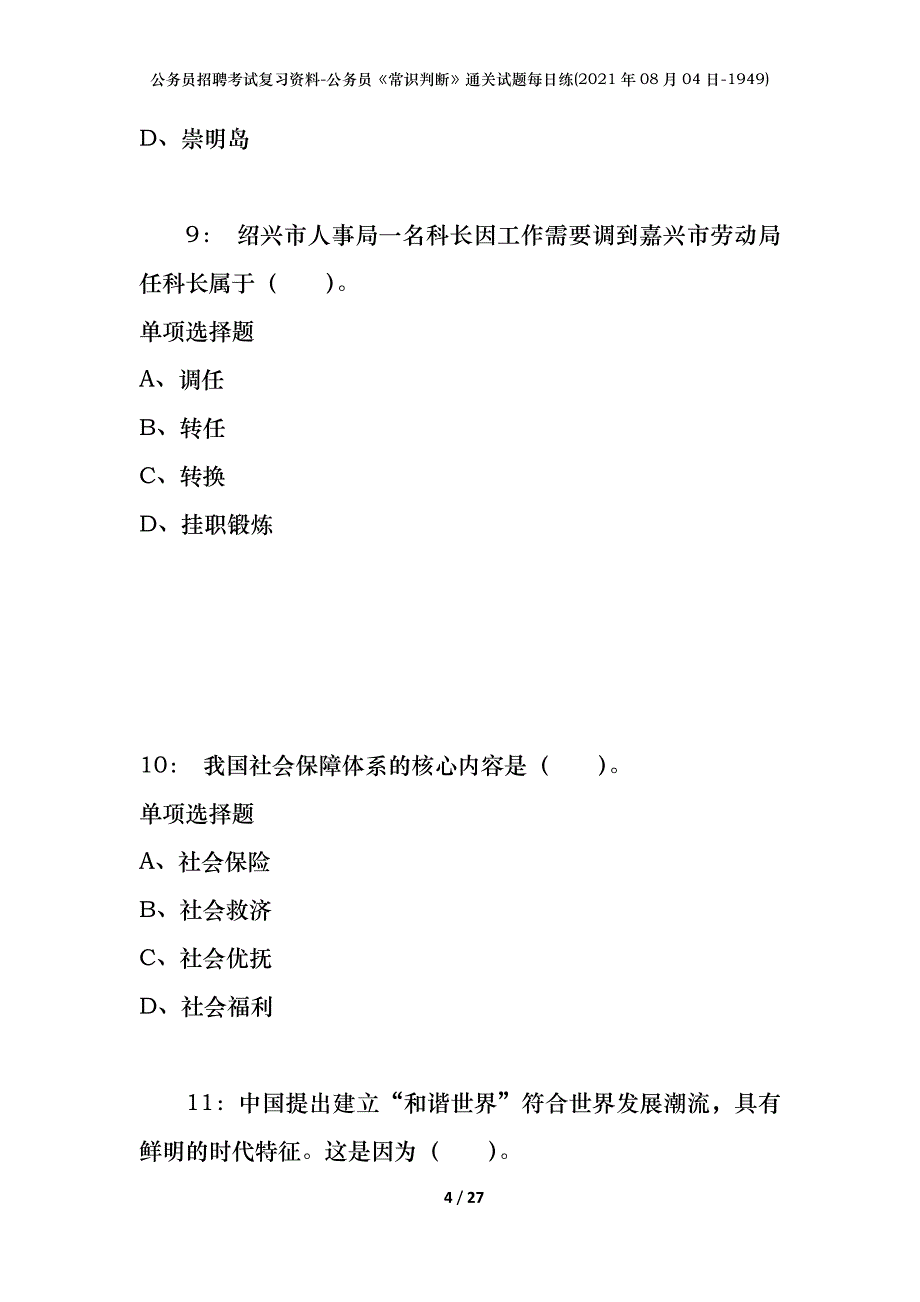 公务员招聘考试复习资料-公务员《常识判断》通关试题每日练(2021年08月04日-1949)

D、崇明岛

9： 绍兴市人事局一名科长因工作需要调到嘉兴市劳动局任科长属于（　　）。

单项选择题

A、调任

B、转任

C、转换

D、挂职锻炼

10： 我国社会保障体系的核心内容是（　　）。

单项选择题

A、社会保险

B、社会救济

C、社会优抚

D、社会福利

11：中国提出建立“和谐世界”符合世界发展潮流，具有鲜明的时代特征。这是因为（　　）。

4 / 27